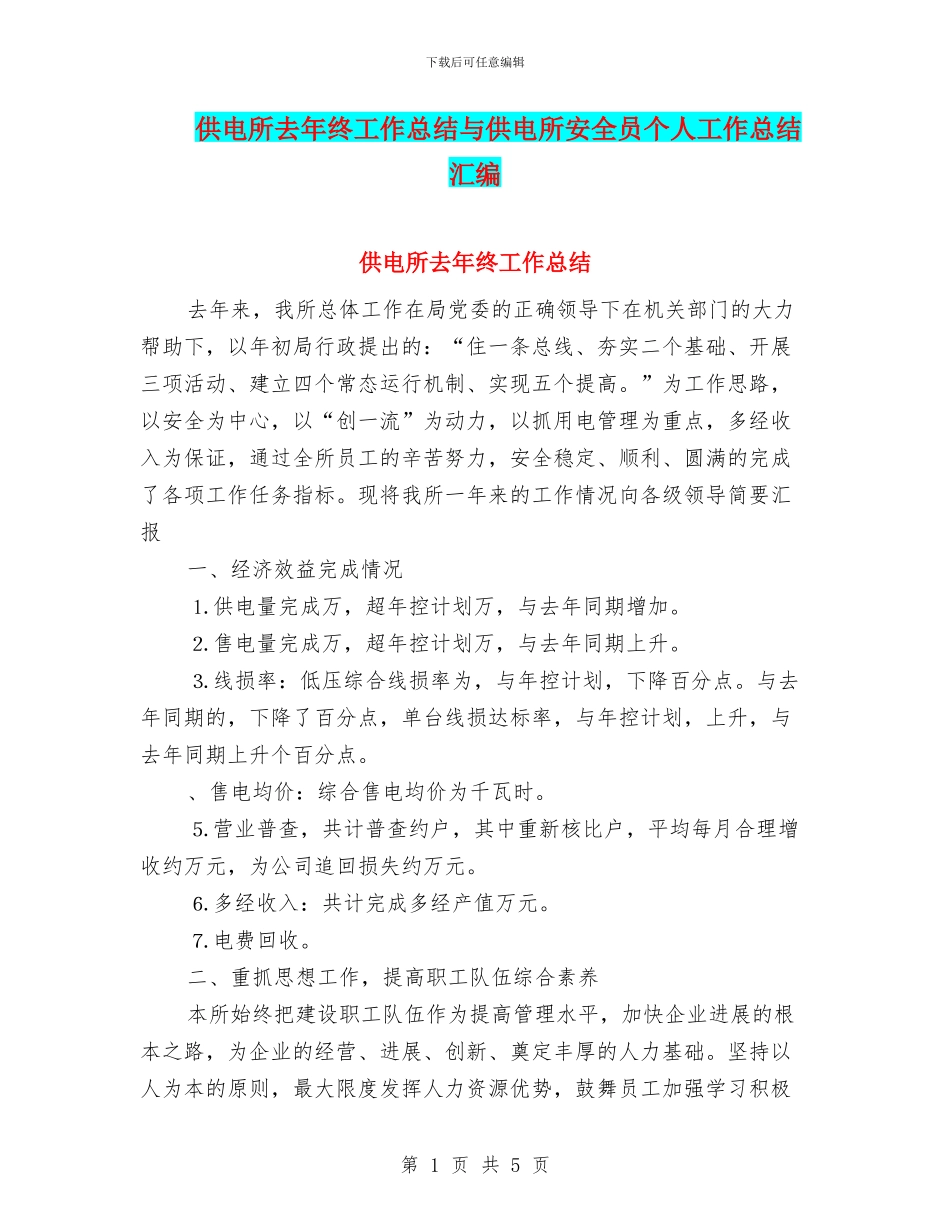 下载后可任意编辑

供电所去年终工作总结与供电所安全员个人工作总结汇编

供电所去年终工作总结

去年来，我所总体工作在局党委的正确领导下在机关部门的大力帮助下，以年初局行政提出的：“住一条总线、夯实二个基础、开展三项活动、建立四个常态运行机制、实现五个提高。”为工作思路，以安全为中心，以“创一流”为动力，以抓用电管理为重点，多经收入为保证，通过全所员工的辛苦努力，安全稳定、顺利、圆满的完成了各项工作任务指标。现将我所一年来的工作情况向各级领导简要汇报

一、经济效益完成情况

1.供电量完成万，超年控计划万，与去年同期增加。

2.售电量完成万，超年控计划万，与去年同期上升。

3.线损率：低压综合线损率为，与年控计划，下降百分点。与去年同期的，下降了百分点，单台线损达标率，与年控计划，上升，与去年同期上升个百分点。

、售电均价：综合售电均价为千瓦时。

5.营业普查，共计普查约户，其中重新核比户，平均每月合理增收约万元，为公司追回损失约万元。

6.多经收入：共计完成多经产值万元。

7.电费回收。

二、重抓思想工作，提高职工队伍综合素养

本所始终把建设职工队伍作为提高管理水平，加快企业进展的根本之路，为企业的经营、进展、创新、奠定丰厚的人力基础。坚持以人为本的原则，最大限度发挥人力资源优势，鼓舞员工加强学习积极

第 1 页 共 5 页